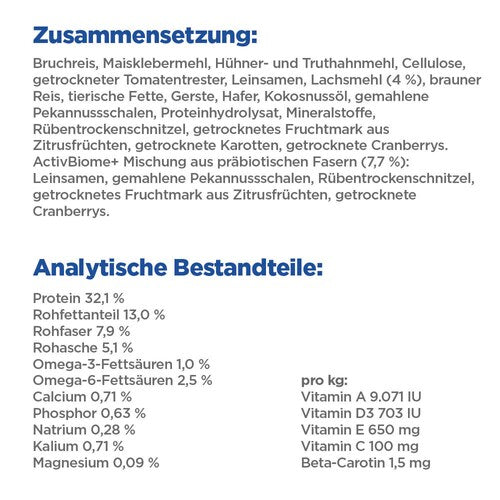 Zusammensetzung:

Bruchreis, Maisklebermehl, Hühner- und Truthahnmehl, Cellulose, getrockneter Tomatentrester, Leinsamen, Lachsmehl (4 %), brauner Reis, tierische Fette, Gerste, Hafer, Kokosnussöl, gemahlene Pekannussschalen, Proteinhydrolysat, Mineralstoffe, Rübentrockenschnitzel, getrocknetes Fruchtmark aus Zitrusfrüchten, getrocknete Karotten, getrocknete Cranberrys. ActivBiome+ Mischung aus präbiotischen Fasern (7,7 %): Leinsamen, gemahlene Pekannussschalen, Rübentrockenschnitzel, getrocknetes Fruchtmark aus Zitrusfrüchten, getrocknete Cranberrys.

Analytische Bestandteile:

Protein 32,1 %
Rohfettanteil 13,0 %
Rohfaser 7,9 %
Rohasche 5,1 %
Omega-3-Fettsäuren 1,0 %
Omega-6-Fettsäuren 2,5 %
Calcium 0,71 %
Phosphor 0,63 %
Natrium 0,28 %
Kalium 0,71 %
Magnesium 0,09 %

pro kg:
Vitamin A 9.071 IU
Vitamin D3 703 IU
Vitamin E 650 mg
Vitamin C 100 mg
Beta-Carotin 1,5 mg